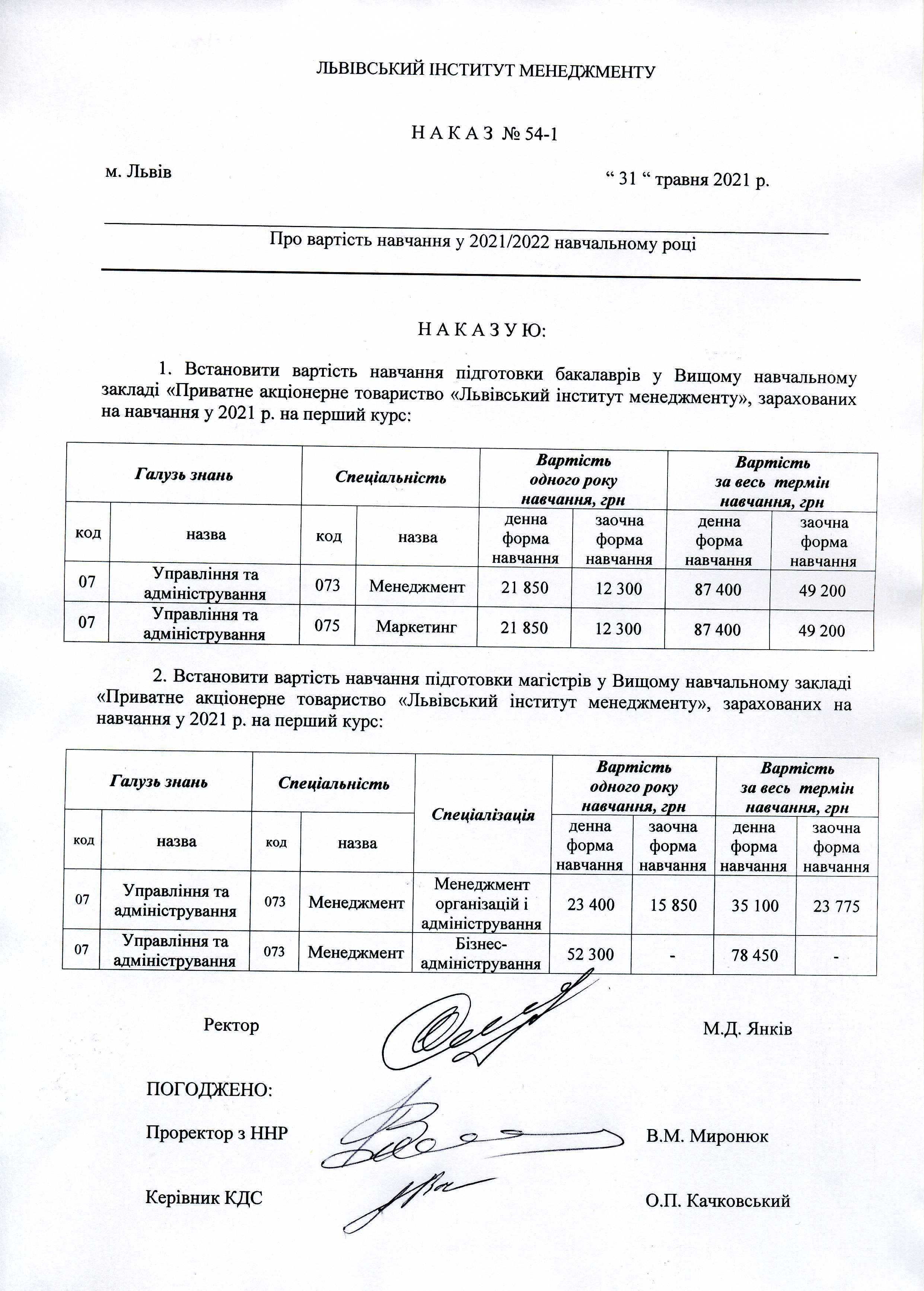 ЛЬВІВСЬКИЙ ІНСТИТУТ МЕНЕДЖМЕНТУ

Н А К А З № 54-1

м. Львів

“ 31 “ травня 2021 р.

Про вартість навчання у 2021/2022 навчальному році

Н А К А З У Ю:

1. Встановити вартість навчання підготовки бакалаврів у Вищому навчальному закладі «Приватне акціонерне товариство «Львівський інститут менеджменту», зарахованих на навчання у 2021 р. на перший курс:

| Галузь знань | | Спеціальність | | Вартість одного року навчання, грн | | Вартість за весь термін навчання, грн | |
|---|---|---|---|---|---|---|---|
| код | назва | код | назва | денна форма навчання | заочна форма навчання | денна форма навчання | заочна форма навчання |
| 07 | Управління та адміністрування | 073 | Менеджмент | 21 850 | 12 300 | 87 400 | 49 200 |
| 07 | Управління та адміністрування | 075 | Маркетинг | 21 850 | 12 300 | 87 400 | 49 200 |

2. Встановити вартість навчання підготовки магістрів у Вищому навчальному закладі «Приватне акціонерне товариство «Львівський інститут менеджменту», зарахованих на навчання у 2021 р. на перший курс:

| Галузь знань | | Спеціальність | | Спеціалізація | Вартість одного року навчання, грн | | Вартість за весь термін навчання, грн | |
|---|---|---|---|---|---|---|---|---|
| код | назва | код | назва | | денна форма навчання | заочна форма навчання | денна форма навчання | заочна форма навчання |
| 07 | Управління та адміністрування | 073 | Менеджмент | Менеджмент організацій і адміністрування | 23 400 | 15 850 | 35 100 | 23 775 |
| 07 | Управління та адміністрування | 073 | Менеджмент | Бізнес-адміністрування | 52 300 | - | 78 450 | - |

Ректор М.Д. Янків

ПОГОДЖЕНО:

Проректор з ННР В.М. Миронюк

Керівник КДС О.П. Качковський